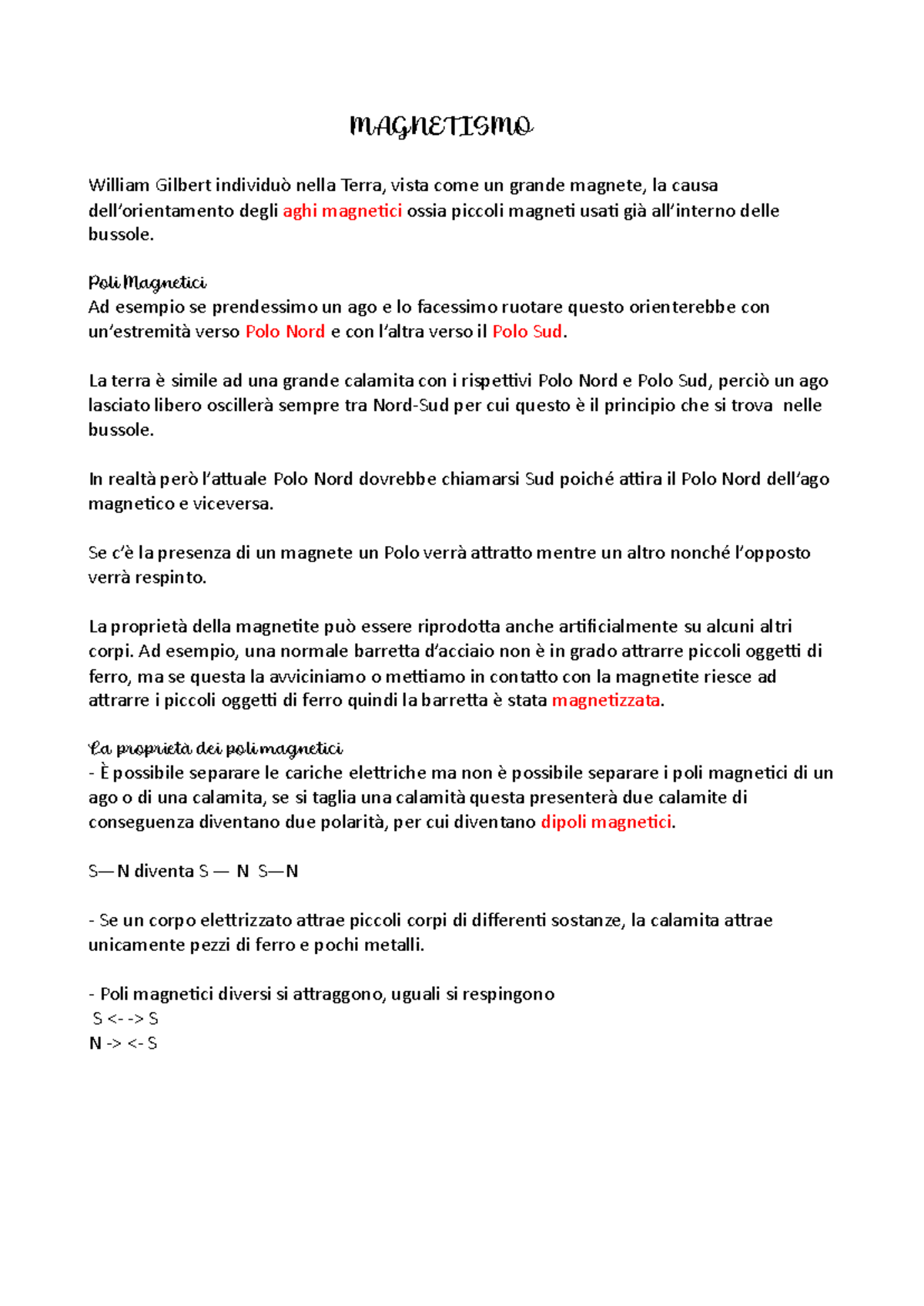 MAGNETISMO

William Gilbert individuò nella Terra, vista come un grande magnete, la causa dell'orientamento degli aghi magnetici ossia piccoli magneti usati già all'interno delle bussole.

Poli Magnetici
Ad esempio se prendessimo un ago e lo facessimo ruotare questo orienterebbe con un'estremità verso Polo Nord e con l'altra verso il Polo Sud.

La terra è simile ad una grande calamita con i rispettivi Polo Nord e Polo Sud, perciò un ago lasciato libero oscillerà sempre tra Nord-Sud per cui questo è il principio che si trova nelle bussole.

In realtà però l'attuale Polo Nord dovrebbe chiamarsi Sud poiché attira il Polo Nord dell'ago magnetico e viceversa.

Se c'è la presenza di un magnete un Polo verrà attratto mentre un altro nonché l'opposto verrà respinto.

La proprietà della magnetite può essere riprodotta anche artificialmente su alcuni altri corpi. Ad esempio, una normale barretta d'acciaio non è in grado attrarre piccoli oggetti di ferro, ma se questa la avviciniamo o mettiamo in contatto con la magnetite riesce ad attrarre i piccoli oggetti di ferro quindi la barretta è stata magnetizzata.

La proprietà dei poli magnetici
- È possibile separare le cariche elettriche ma non è possibile separare i poli magnetici di un ago o di una calamita, se si taglia una calamità questa presenterà due calamite di conseguenza diventano due polarità, per cui diventano dipoli magnetici.

S—N diventa S — N S—N

- Se un corpo elettrizzato attrae piccoli corpi di differenti sostanze, la calamita attrae unicamente pezzi di ferro e pochi metalli.

- Poli magnetici diversi si attraggono, uguali si respingono
S <- -> S
N -> <- S